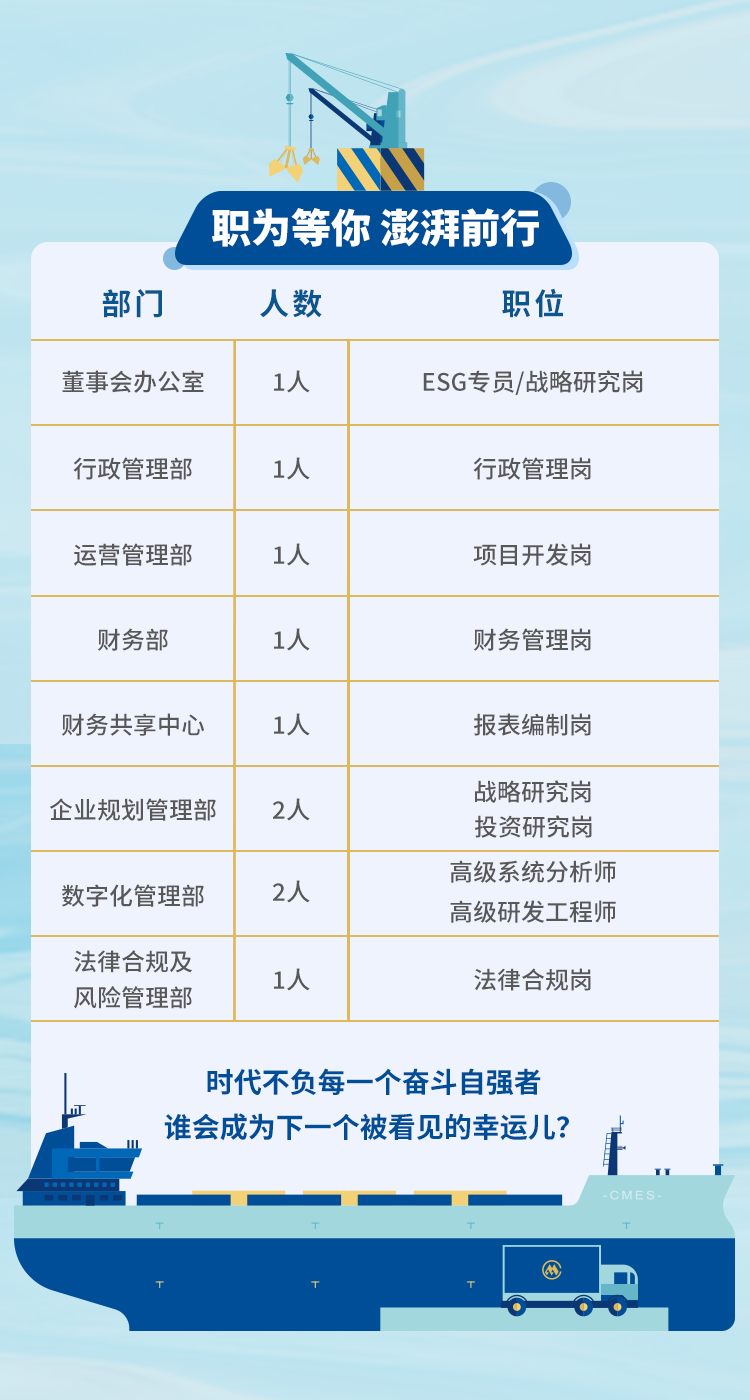 职为等你 澎湃前行

| 部门 | 人数 | 职位 |
|---|---|---|
| 董事会办公室 | 1人 | ESG专员/战略研究岗 |
| 行政管理部 | 1人 | 行政管理岗 |
| 运营管理部 | 1人 | 项目开发岗 |
| 财务部 | 1人 | 财务管理岗 |
| 财务共享中心 | 1人 | 报表编制岗 |
| 企业规划管理部 | 2人 | 战略研究岗 投资研究岗 |
| 数字化管理部 | 2人 | 高级系统分析师 高级研发工程师 |
| 法律合规及风险管理部 | 1人 | 法律合规岗 |

时代不负每一个奋斗自强者
谁会成为下一个被看见的幸运儿？

-CMES-